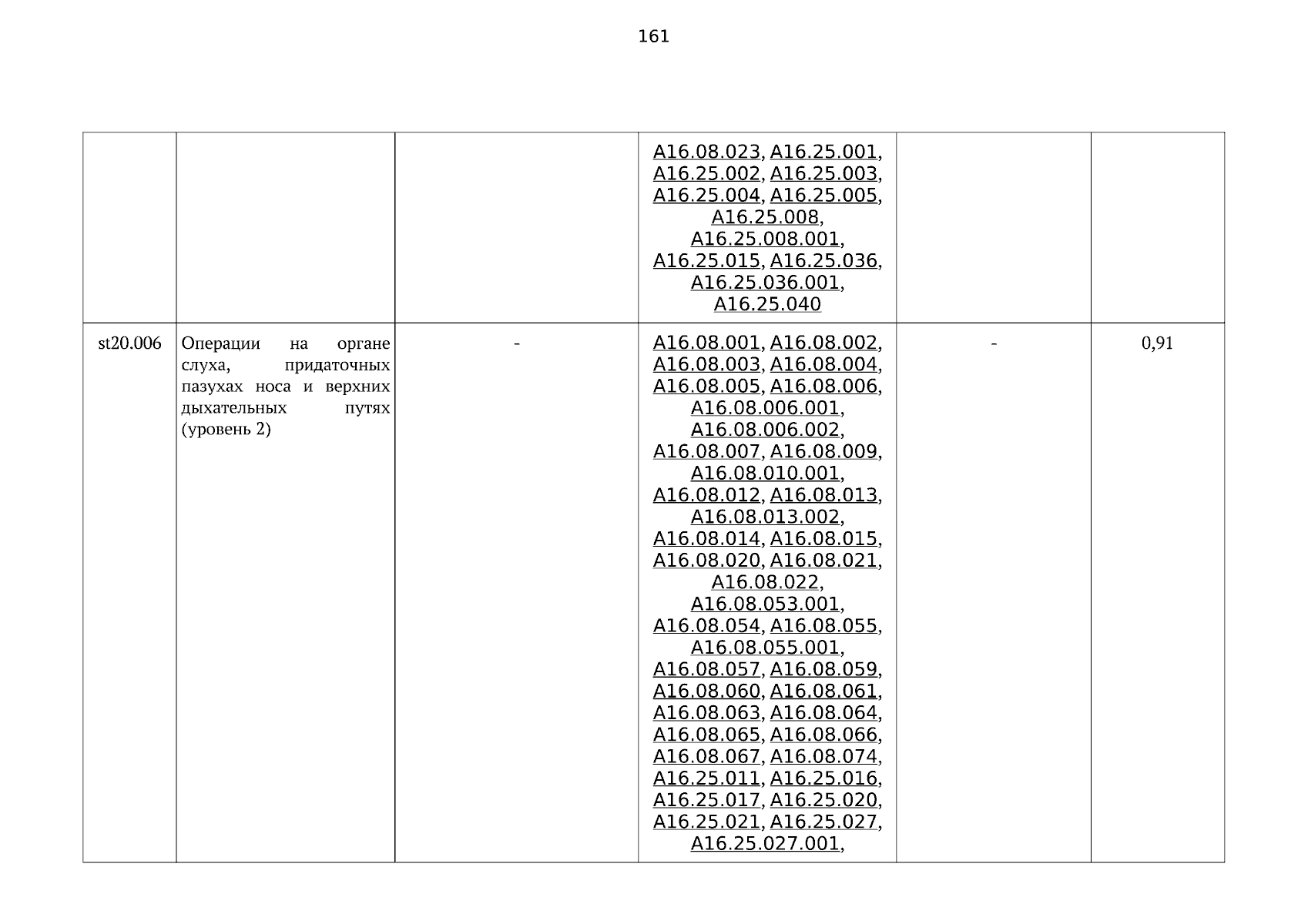 161

| | | | | | |
|---|---|---|---|---|---|
| | | | A16.08.023, A16.25.001, A16.25.002, A16.25.003, A16.25.004, A16.25.005, A16.25.008, A16.25.008.001, A16.25.015, A16.25.036, A16.25.036.001, A16.25.040 | | |
| st20.006 | Операции на органе слуха, придаточных пазухах носа и верхних дыхательных путях (уровень 2) | - | A16.08.001, A16.08.002, A16.08.003, A16.08.004, A16.08.005, A16.08.006, A16.08.006.001, A16.08.006.002, A16.08.007, A16.08.009, A16.08.010.001, A16.08.012, A16.08.013, A16.08.013.002, A16.08.014, A16.08.015, A16.08.020, A16.08.021, A16.08.022, A16.08.053.001, A16.08.054, A16.08.055, A16.08.055.001, A16.08.057, A16.08.059, A16.08.060, A16.08.061, A16.08.063, A16.08.064, A16.08.065, A16.08.066, A16.08.067, A16.08.074, A16.25.011, A16.25.016, A16.25.017, A16.25.020, A16.25.021, A16.25.027, A16.25.027.001, | - | 0,91 |